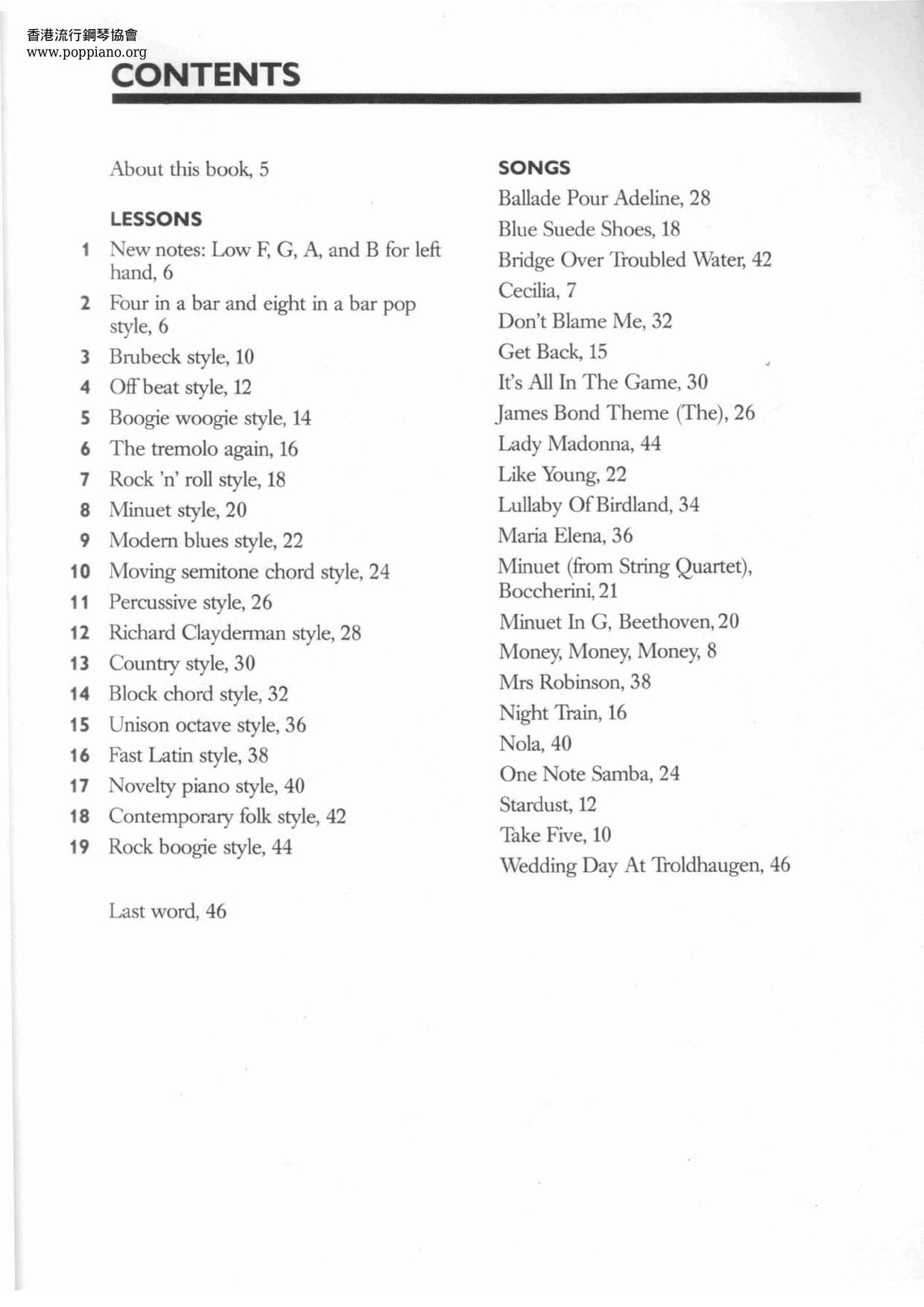 香港流行鋼琴協會
www.poppiano.org

CONTENTS

About this book, 5

LESSONS

1 New notes: Low F, G, A, and B for left hand, 6
2 Four in a bar and eight in a bar pop style, 6
3 Brubeck style, 10
4 Off beat style, 12
5 Boogie woogie style, 14
6 The tremolo again, 16
7 Rock 'n' roll style, 18
8 Minuet style, 20
9 Modern blues style, 22
10 Moving semitone chord style, 24
11 Percussive style, 26
12 Richard Clayderman style, 28
13 Country style, 30
14 Block chord style, 32
15 Unison octave style, 36
16 Fast Latin style, 38
17 Novelty piano style, 40
18 Contemporary folk style, 42
19 Rock boogie style, 44

Last word, 46

SONGS

Ballade Pour Adeline, 28
Blue Suede Shoes, 18
Bridge Over Troubled Water, 42
Cecilia, 7
Don't Blame Me, 32
Get Back, 15
It's All In The Game, 30
James Bond Theme (The), 26
Lady Madonna, 44
Like Young, 22
Lullaby Of Birdland, 34
Maria Elena, 36
Minuet (from String Quartet), Boccherini, 21
Minuet In G, Beethoven, 20
Money, Money, Money, 8
Mrs Robinson, 38
Night Train, 16
Nola, 40
One Note Samba, 24
Stardust, 12
Take Five, 10
Wedding Day At Troldhaugen, 46